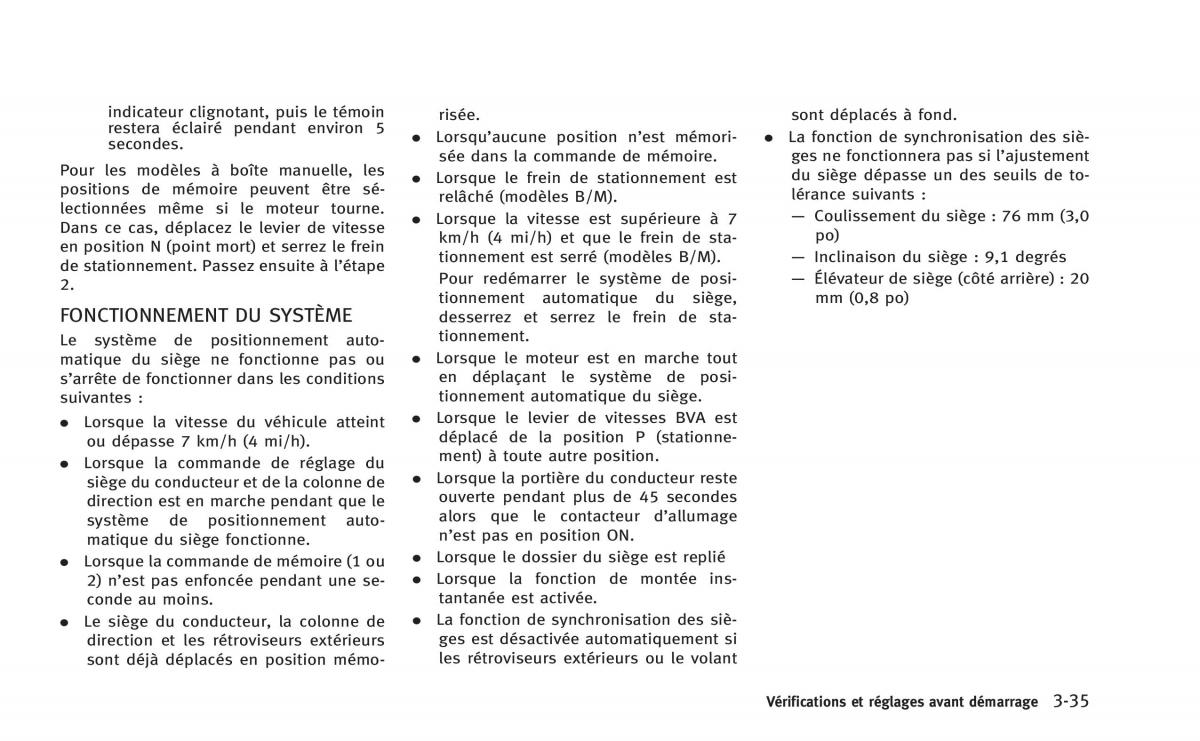 indicateur clignotant, puis le témoin restera éclairé pendant environ 5 secondes.

Pour les modèles à boîte manuelle, les positions de mémoire peuvent être sélectionnées même si le moteur tourne. Dans ce cas, déplacez le levier de vitesse en position N (point mort) et serrez le frein de stationnement. Passez ensuite à l'étape 2.

FONCTIONNEMENT DU SYSTÈME

Le système de positionnement automatique du siège ne fonctionne pas ou s'arrête de fonctionner dans les conditions suivantes :

● Lorsque la vitesse du véhicule atteint ou dépasse 7 km/h (4 mi/h).
● Lorsque la commande de réglage du siège du conducteur et de la colonne de direction est en marche pendant que le système de positionnement automatique du siège fonctionne.
● Lorsque la commande de mémoire (1 ou 2) n'est pas enfoncée pendant une seconde au moins.
● Le siège du conducteur, la colonne de direction et les rétroviseurs extérieurs sont déjà déplacés en position mémorisée.
● Lorsqu'aucune position n'est mémorisée dans la commande de mémoire.
● Lorsque le frein de stationnement est relâché (modèles B/M).
● Lorsque la vitesse est supérieure à 7 km/h (4 mi/h) et que le frein de stationnement est serré (modèles B/M).
Pour redémarrer le système de positionnement automatique du siège, desserrez et serrez le frein de stationnement.
● Lorsque le moteur est en marche tout en déplaçant le système de positionnement automatique du siège.
● Lorsque le levier de vitesses BVA est déplacé de la position P (stationnement) à toute autre position.
● Lorsque la portière du conducteur reste ouverte pendant plus de 45 secondes alors que le contacteur d'allumage n'est pas en position ON.
● Lorsque le dossier du siège est replié
● Lorsque la fonction de montée instantanée est activée.
● La fonction de synchronisation des sièges est désactivée automatiquement si les rétroviseurs extérieurs ou le volant sont déplacés à fond.
● La fonction de synchronisation des sièges ne fonctionnera pas si l'ajustement du siège dépasse un des seuils de tolérance suivants :
— Coulissement du siège : 76 mm (3,0 po)
— Inclinaison du siège : 9,1 degrés
— Élévateur de siège (côté arrière) : 20 mm (0,8 po)

Vérifications et réglages avant démarrage 3-35